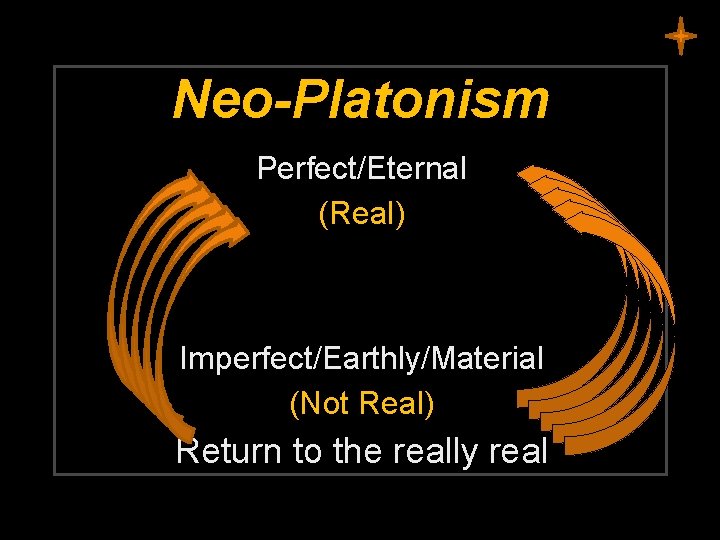 Neo-Platonism

Perfect/Eternal
(Real)

Imperfect/Earthly/Material
(Not Real)
Return to the really real